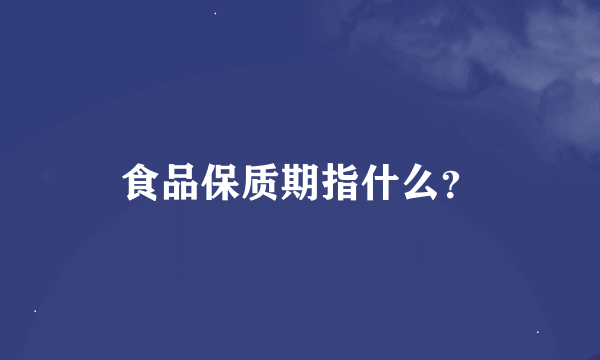 食品保质期指什么?